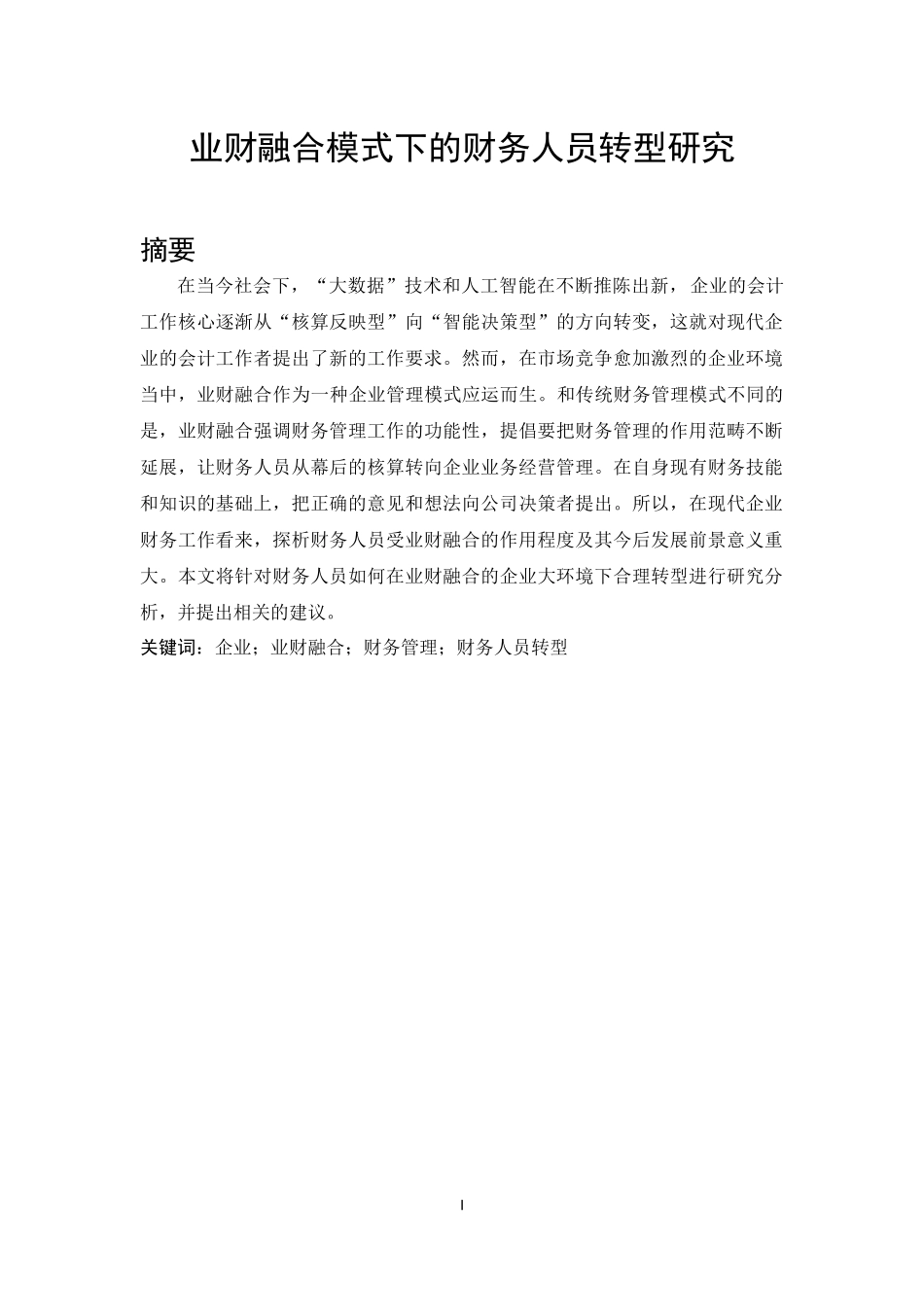 业财融合模式下的财务人员转型研究

摘要

在当今社会下，“大数据”技术和人工智能在不断推陈出新，企业的会计工作核心逐渐从“核算反映型”向“智能决策型”的方向转变，这就对现代企业的会计工作者提出了新的工作要求。然而，在市场竞争愈加激烈的企业环境当中，业财融合作为一种企业管理模式应运而生。和传统财务管理模式不同的是，业财融合强调财务管理工作的功能性，提倡要把财务管理的作用范畴不断延展，让财务人员从幕后的核算转向企业业务经营管理。在自身现有财务技能和知识的基础上，把正确的意见和想法向公司决策者提出。所以，在现代企业财务工作看来，探析财务人员受业财融合的作用程度及其今后发展前景意义重大。本文将针对财务人员如何在业财融合的企业大环境下合理转型进行研究分析，并提出相关的建议。

关键词：企业；业财融合；财务管理；财务人员转型

I